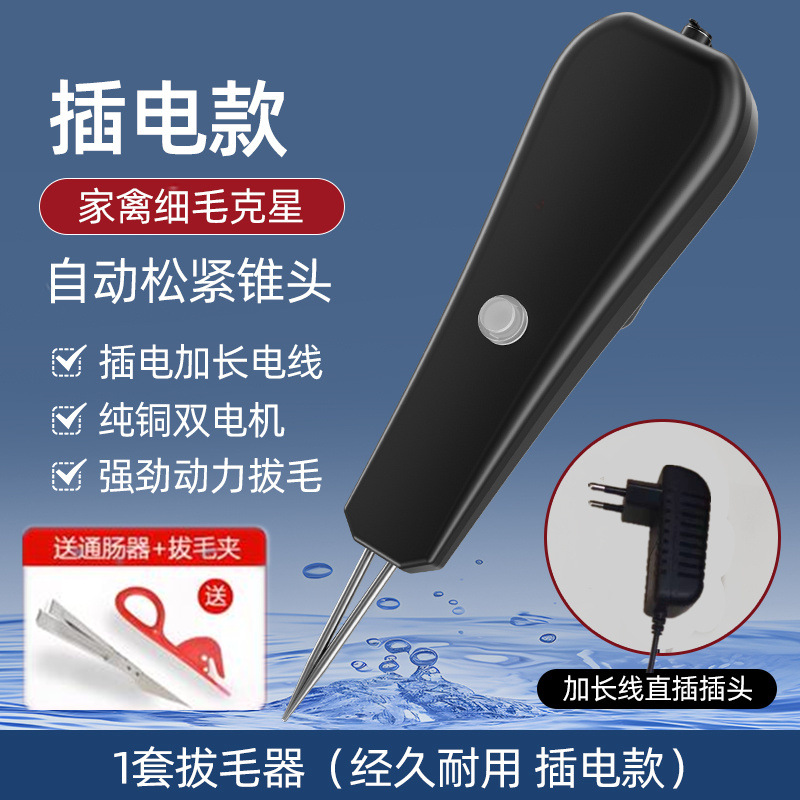 插电款

家禽细毛克星

自动松紧锥头

插电加长电线

纯铜双电机

强劲动力拔毛

送通肠器+拔毛夹

送

加长线直插插头

1套拔毛器（经久耐用 插电款）